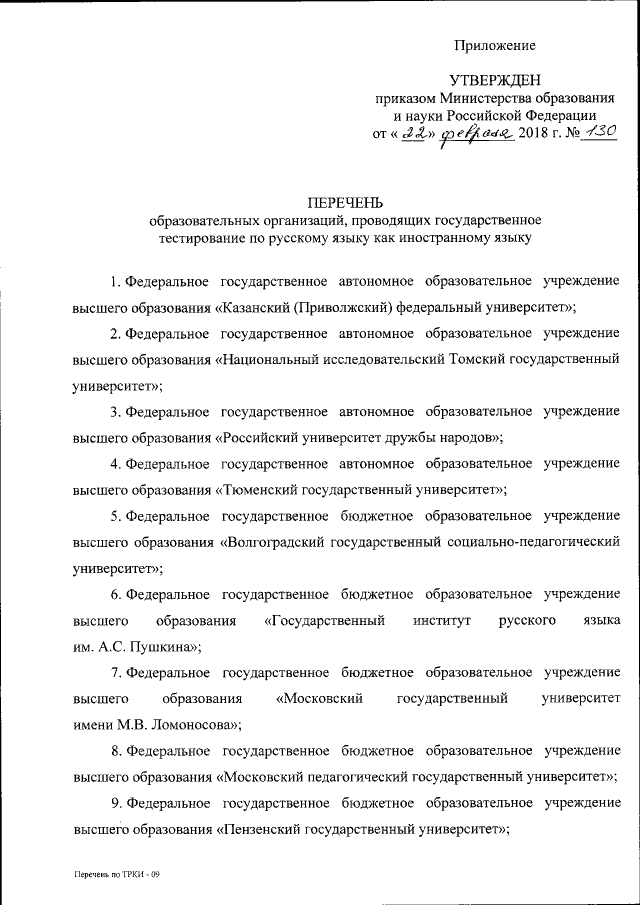 Приложение

УТВЕРЖДЕН
приказом Министерства образования и науки Российской Федерации
от « 22 » февраля 2018 г. № 130

ПЕРЕЧЕНЬ
образовательных организаций, проводящих государственное тестирование по русскому языку как иностранному языку

1. Федеральное государственное автономное образовательное учреждение высшего образования «Казанский (Приволжский) федеральный университет»;

2. Федеральное государственное автономное образовательное учреждение высшего образования «Национальный исследовательский Томский государственный университет»;

3. Федеральное государственное автономное образовательное учреждение высшего образования «Российский университет дружбы народов»;

4. Федеральное государственное автономное образовательное учреждение высшего образования «Тюменский государственный университет»;

5. Федеральное государственное бюджетное образовательное учреждение высшего образования «Волгоградский государственный социально-педагогический университет»;

6. Федеральное государственное бюджетное образовательное учреждение высшего образования «Государственный институт русского языка им. А.С. Пушкина»;

7. Федеральное государственное бюджетное образовательное учреждение высшего образования «Московский государственный университет имени М.В. Ломоносова»;

8. Федеральное государственное бюджетное образовательное учреждение высшего образования «Московский педагогический государственный университет»;

9. Федеральное государственное бюджетное образовательное учреждение высшего образования «Пензенский государственный университет»;

Перечень по ТРКИ - 09